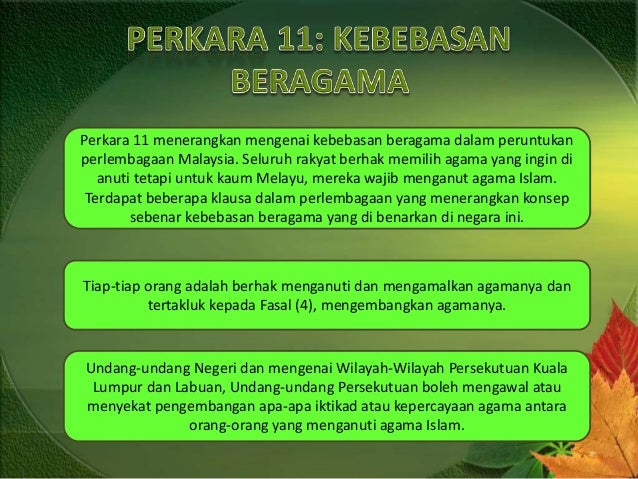 PERKARA 11: KEBEBASAN BERAGAMA

Perkara 11 menerangkan mengenai kebebasan beragama dalam peruntukan perlembagaan Malaysia. Seluruh rakyat berhak memilih agama yang ingin di anuti tetapi untuk kaum Melayu, mereka wajib menganut agama Islam. Terdapat beberapa klausa dalam perlembagaan yang menerangkan konsep sebenar kebebasan beragama yang di benarkan di negara ini.

Tiap-tiap orang adalah berhak menganuti dan mengamalkan agamanya dan tertakluk kepada Fasal (4), mengembangkan agamanya.

Undang-undang Negeri dan mengenai Wilayah-Wilayah Persekutuan Kuala Lumpur dan Labuan, Undang-undang Persekutuan boleh mengawal atau menyekat pengembangan apa-apa iktikad atau kepercayaan agama antara orang-orang yang menganuti agama Islam.